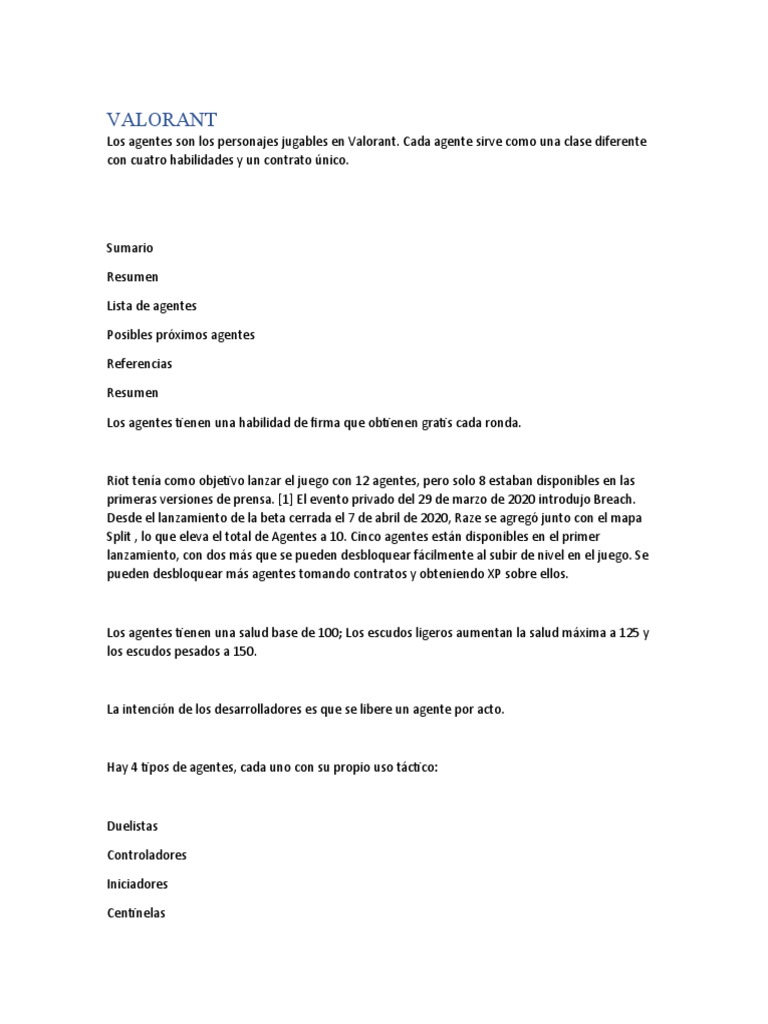 VALORANT

Los agentes son los personajes jugables en Valorant. Cada agente sirve como una clase diferente con cuatro habilidades y un contrato único.

Sumario

Resumen

Lista de agentes

Posibles próximos agentes

Referencias

Resumen

Los agentes tienen una habilidad de firma que obtienen gratis cada ronda.

Riot tenía como objetivo lanzar el juego con 12 agentes, pero solo 8 estaban disponibles en las primeras versiones de prensa. [1] El evento privado del 29 de marzo de 2020 introdujo Breach. Desde el lanzamiento de la beta cerrada el 7 de abril de 2020, Raze se agregó junto con el mapa Split , lo que eleva el total de Agentes a 10. Cinco agentes están disponibles en el primer lanzamiento, con dos más que se pueden desbloquear fácilmente al subir de nivel en el juego. Se pueden desbloquear más agentes tomando contratos y obteniendo XP sobre ellos.

Los agentes tienen una salud base de 100; Los escudos ligeros aumentan la salud máxima a 125 y los escudos pesados a 150.

La intención de los desarrolladores es que se libere un agente por acto.

Hay 4 tipos de agentes, cada uno con su propio uso táctico:

Duelistas

Controladores

Iniciadores

Centinelas